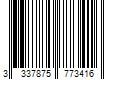 3 337875 773416